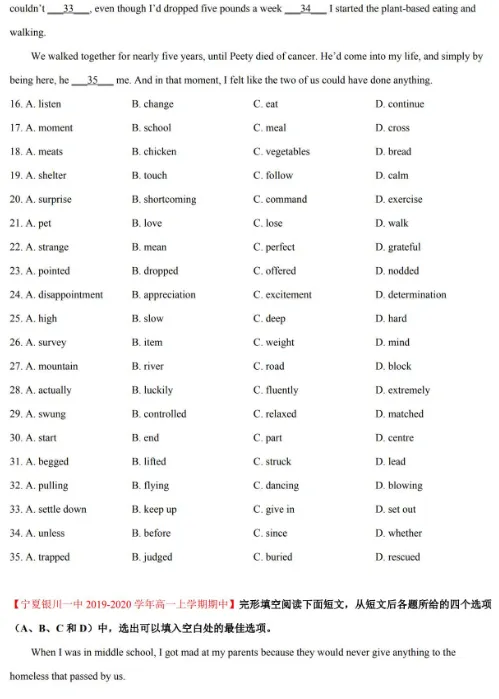 couldn't ___33___, even though I'd dropped five pounds a week ___34___ I started the plant-based eating and walking.

We walked together for nearly five years, until Peety died of cancer. He'd come into my life, and simply by being here, he ___35___ me. And in that moment, I felt like the two of us could have done anything.

16. A. listen B. change C. eat D. continue
17. A. moment B. school C. meal D. cross
18. A. meats B. chicken C. vegetables D. bread
19. A. shelter B. touch C. follow D. calm
20. A. surprise B. shortcoming C. command D. exercise
21. A. pet B. love C. lose D. walk
22. A. strange B. mean C. perfect D. grateful
23. A. pointed B. dropped C. offered D. nodded
24. A. disappointment B. appreciation C. excitement D. determination
25. A. high B. slow C. deep D. hard
26. A. survey B. item C. weight D. mind
27. A. mountain B. river C. road D. block
28. A. actually B. luckily C. fluently D. extremely
29. A. swung B. controlled C. relaxed D. matched
30. A. start B. end C. part D. centre
31. A. begged B. lifted C. struck D. lead
32. A. pulling B. flying C. dancing D. blowing
33. A. settle down B. keep up C. give in D. set out
34. A. unless B. before C. since D. whether
35. A. trapped B. judged C. buried D. rescued

【宁夏银川一中 2019-2020 学年高一上学期期中】完形填空阅读下面短文，从短文后各题所给的四个选项（A、B、C 和 D）中，选出可以填入空白处的最佳选项。

When I was in middle school, I got mad at my parents because they would never give anything to the homeless that passed by us.